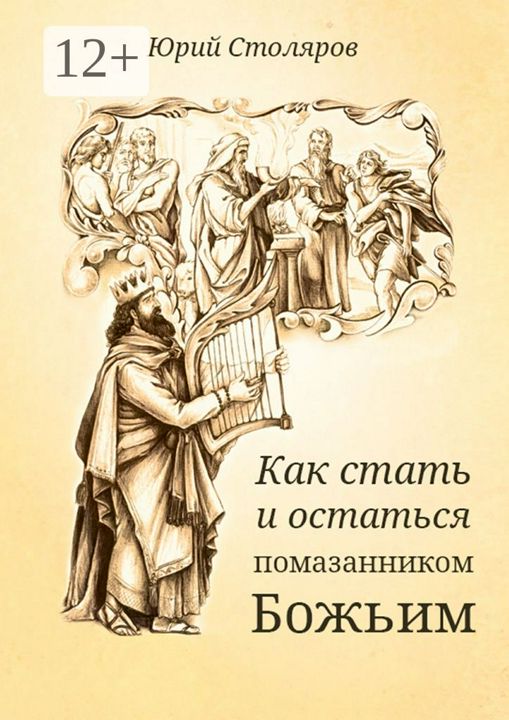 12+

Юрий Столяров

Как стать и остаться помазанником Божьим